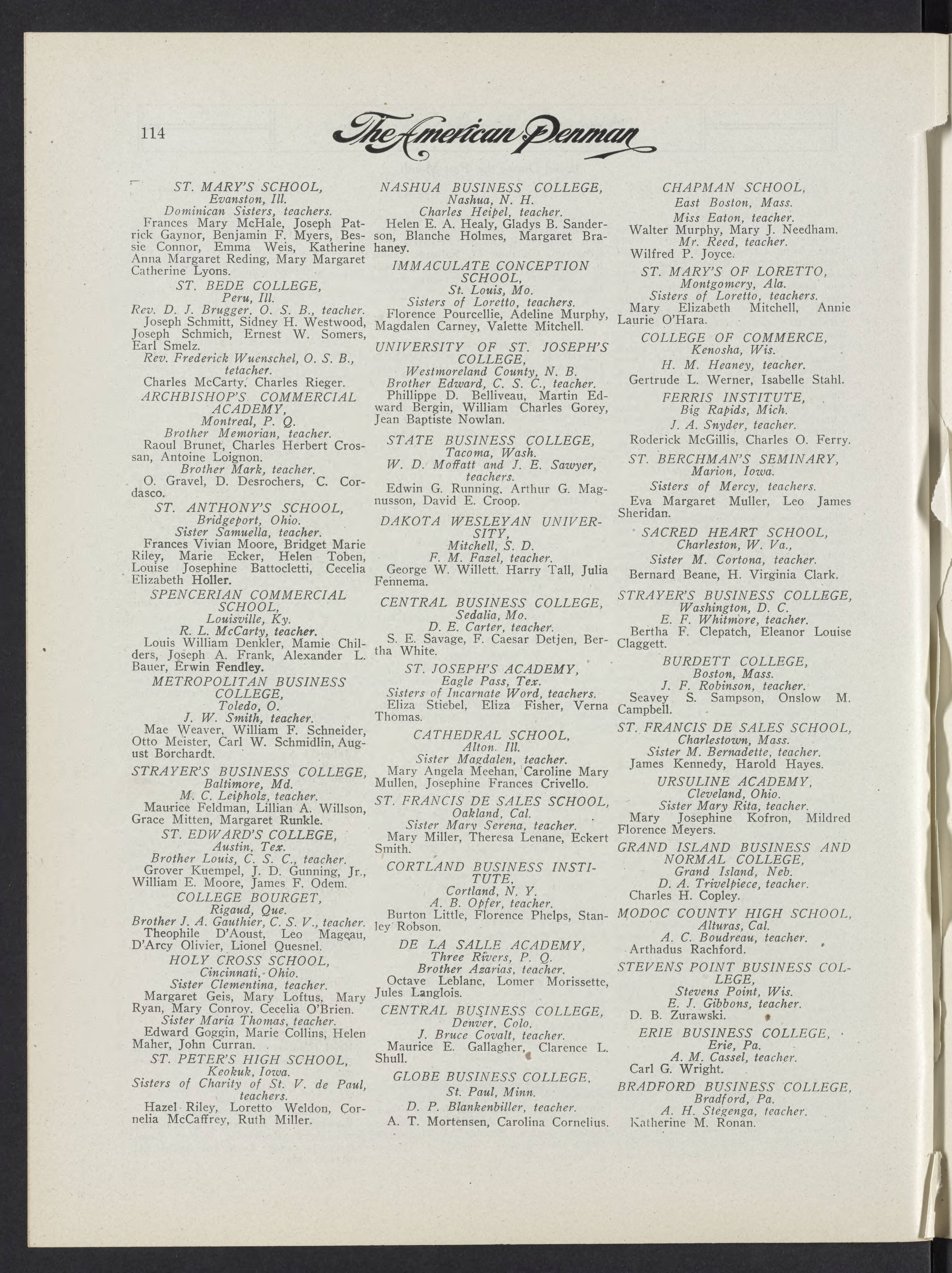 114 The American Penman

ST. MARY'S SCHOOL,
Evanston, Ill.
Dominican Sisters, teachers.
Frances Mary McHale, Joseph Patrick Gaynor, Benjamin F. Myers, Bessie Connor, Emma Weis, Katherine Anna Margaret Reding, Mary Margaret Catherine Lyons.

ST. BEDE COLLEGE,
Peru, Ill.
Rev. D. J. Brugger, O. S. B., teacher.
Joseph Schmitt, Sidney H. Westwood, Joseph Schmich, Ernest W. Somers, Earl Smelz.
Rev. Frederick Wuenschel, O. S. B., tetacher.
Charles McCarty. Charles Rieger.

ARCHBISHOP'S COMMERCIAL ACADEMY,
Montreal, P. Q.
Brother Memorian, teacher.
Raoul Brunet, Charles Herbert Crossan, Antoine Loignon.
Brother Mark, teacher.
O. Gravel, D. Desrochers, C. Cordasco.

ST. ANTHONY'S SCHOOL,
Bridgeport, Ohio.
Sister Samuella, teacher.
Frances Vivian Moore, Bridget Marie Riley, Marie Ecker, Helen Toben, Louise Josephine Battocletti, Cecelia Elizabeth Holler.

SPENCERIAN COMMERCIAL SCHOOL,
Louisville, Ky.
R. L. McCarty, teacher.
Louis William Denkler, Mamie Childers, Joseph A. Frank, Alexander L. Bauer, Erwin Fendley.

METROPOLITAN BUSINESS COLLEGE,
Toledo, O.
J. W. Smith, teacher.
Mae Weaver, William F. Schneider, Otto Meister, Carl W. Schmidlin, August Borchardt.

STRAYER'S BUSINESS COLLEGE,
Baltimore, Md.
M. C. Leipholz, teacher.
Maurice Feldman, Lillian A. Willson, Grace Mitten, Margaret Runkle.

ST. EDWARD'S COLLEGE,
Austin, Tex.
Brother Louis, C. S. C., teacher.
Grover Kuempel, J. D. Gunning, Jr., William E. Moore, James F. Odem.

COLLEGE BOURGET,
Rigaud, Que.
Brother J. A. Gauthier, C. S. V., teacher.
Theophile D'Aoust, Leo Mageau, D'Arcy Olivier, Lionel Quesnel.

HOLY CROSS SCHOOL,
Cincinnati, Ohio.
Sister Clementina, teacher.
Margaret Geis, Mary Loftus, Mary Ryan, Mary Conroy. Cecelia O'Brien.
Sister Maria Thomas, teacher.
Edward Goggin, Marie Collins, Helen Maher, John Curran.

ST. PETER'S HIGH SCHOOL,
Keokuk, Iowa.
Sisters of Charity of St. V. de Paul, teachers.
Hazel Riley, Loretto Weldon, Cornelia McCaffrey, Ruth Miller.

NASHUA BUSINESS COLLEGE,
Nashua, N. H.
Charles Heipel, teacher.
Helen E. A. Healy, Gladys B. Sanderson, Blanche Holmes, Margaret Brahaney.

IMMACULATE CONCEPTION SCHOOL,
St. Louis, Mo.
Sisters of Loretto, teachers.
Florence Pourcellie, Adeline Murphy, Magdalen Carney, Valette Mitchell.

UNIVERSITY OF ST. JOSEPH'S COLLEGE,
Westmoreland County, N. B.
Brother Edward, C. S. C., teacher.
Phillippe D. Belliveau, Martin Edward Bergin, William Charles Gorey, Jean Baptiste Nowlan.

STATE BUSINESS COLLEGE,
Tacoma, Wash.
W. D. Moffatt and J. E. Sawyer, teachers.
Edwin G. Running, Arthur G. Magnusson, David E. Croop.

DAKOTA WESLEYAN UNIVERSITY,
Mitchell, S. D.
F. M. Fazel, teacher.
George W. Willett. Harry Tall, Julia Fennema.

CENTRAL BUSINESS COLLEGE,
Sedalia, Mo.
D. E. Carter, teacher.
S. E. Savage, F. Caesar Detjen, Bertha White.

ST. JOSEPH'S ACADEMY,
Eagle Pass, Tex.
Sisters of Incarnate Word, teachers.
Eliza Stiebel, Eliza Fisher, Verna Thomas.

CATHEDRAL SCHOOL,
Alton. Ill.
Sister Magdalen, teacher.
Mary Angela Meehan, Caroline Mary Mullen, Josephine Frances Crivello.

ST. FRANCIS DE SALES SCHOOL,
Oakland, Cal.
Sister Mary Serena, teacher.
Mary Miller, Theresa Lenane, Eckert Smith.

CORTLAND BUSINESS INSTITUTE,
Cortland, N. Y.
A. B. Opfer, teacher.
Burton Little, Florence Phelps, Stanley Robson.

DE LA SALLE ACADEMY,
Three Rivers, P. Q.
Brother Azarias, teacher.
Octave Leblanc, Lomer Morissette, Jules Langlois.

CENTRAL BUSINESS COLLEGE,
Denver, Colo.
J. Bruce Covalt, teacher.
Maurice E. Gallagher, Clarence L. Shull.

GLOBE BUSINESS COLLEGE,
St. Paul, Minn.
D. P. Blankenbiller, teacher.
A. T. Mortensen, Carolina Cornelius.

CHAPMAN SCHOOL,
East Boston, Mass.
Miss Eaton, teacher.
Walter Murphy, Mary J. Needham.
Mr. Reed, teacher.
Wilfred P. Joyce.

ST. MARY'S OF LORETTO,
Montgomery, Ala.
Sisters of Loretto, teachers.
Mary Elizabeth Mitchell, Annie Laurie O'Hara.

COLLEGE OF COMMERCE,
Kenosha, Wis.
H. M. Heaney, teacher.
Gertrude L. Werner, Isabelle Stahl.

FERRIS INSTITUTE,
Big Rapids, Mich.
J. A. Snyder, teacher.
Roderick McGillis, Charles O. Ferry.

ST. BERCHMAN'S SEMINARY,
Marion, Iowa.
Sisters of Mercy, teachers.
Eva Margaret Muller, Leo James Sheridan.

SACRED HEART SCHOOL,
Charleston, W. Va.,
Sister M. Cortona, teacher.
Bernard Beane, H. Virginia Clark.

STRAYER'S BUSINESS COLLEGE,
Washington, D. C.
E. F. Whitmore, teacher.
Bertha F. Clepatch, Eleanor Louise Claggett.

BURDETT COLLEGE,
Boston, Mass.
J. F. Robinson, teacher.
Seavey S. Sampson, Onslow M. Campbell.

ST. FRANCIS DE SALES SCHOOL,
Charlestown, Mass.
Sister M. Bernadette, teacher.
James Kennedy, Harold Hayes.

URSULINE ACADEMY,
Cleveland, Ohio.
Sister Mary Rita, teacher.
Mary Josephine Kofron, Mildred Florence Meyers.

GRAND ISLAND BUSINESS AND NORMAL COLLEGE,
Grand Island, Neb.
D. A. Trivelpiece, teacher.
Charles H. Copley.

MODOC COUNTY HIGH SCHOOL,
Alturas, Cal.
A. C. Boudreau, teacher.
Arthadus Rachford.

STEVENS POINT BUSINESS COLLEGE,
Stevens Point, Wis.
E. J. Gibbons, teacher.
D. B. Zurawski.

ERIE BUSINESS COLLEGE,
Erie, Pa.
A. M. Cassel, teacher.
Carl G. Wright.

BRADFORD BUSINESS COLLEGE,
Bradford, Pa.
A. H. Stegenga, teacher.
Katherine M. Ronan.